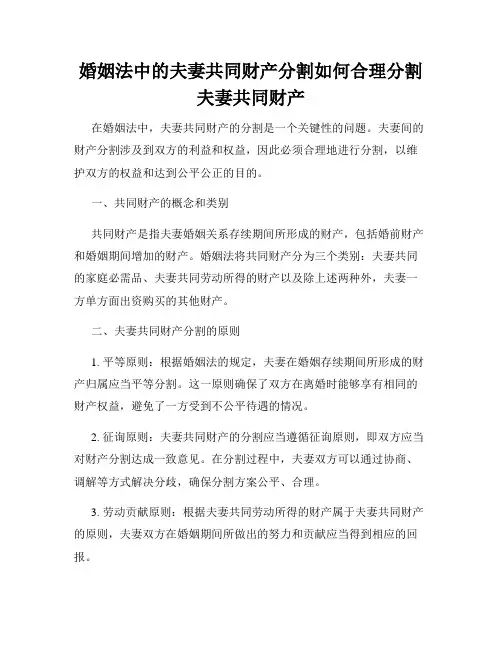 婚姻法中的夫妻共同财产分割如何合理分割夫妻共同财产

在婚姻法中，夫妻共同财产的分割是一个关键性的问题。夫妻间的财产分割涉及到双方的利益和权益，因此必须合理地进行分割，以维护双方的权益和达到公平公正的目的。

一、共同财产的概念和类别

共同财产是指夫妻婚姻关系存续期间所形成的财产，包括婚前财产和婚姻期间增加的财产。婚姻法将共同财产分为三个类别：夫妻共同的家庭必需品、夫妻共同劳动所得的财产以及除上述两种外，夫妻一方单方面出资购买的其他财产。

二、夫妻共同财产分割的原则

1. 平等原则：根据婚姻法的规定，夫妻在婚姻存续期间所形成的财产归属应当平等分割。这一原则确保了双方在离婚时能够享有相同的财产权益，避免了一方受到不公平待遇的情况。

2. 征询原则：夫妻共同财产的分割应当遵循征询原则，即双方应当对财产分割达成一致意见。在分割过程中，夫妻双方可以通过协商、调解等方式解决分歧，确保分割方案公平、合理。

3. 劳动贡献原则：根据夫妻共同劳动所得的财产属于夫妻共同财产的原则，夫妻双方在婚姻期间所做出的努力和贡献应当得到相应的回报。